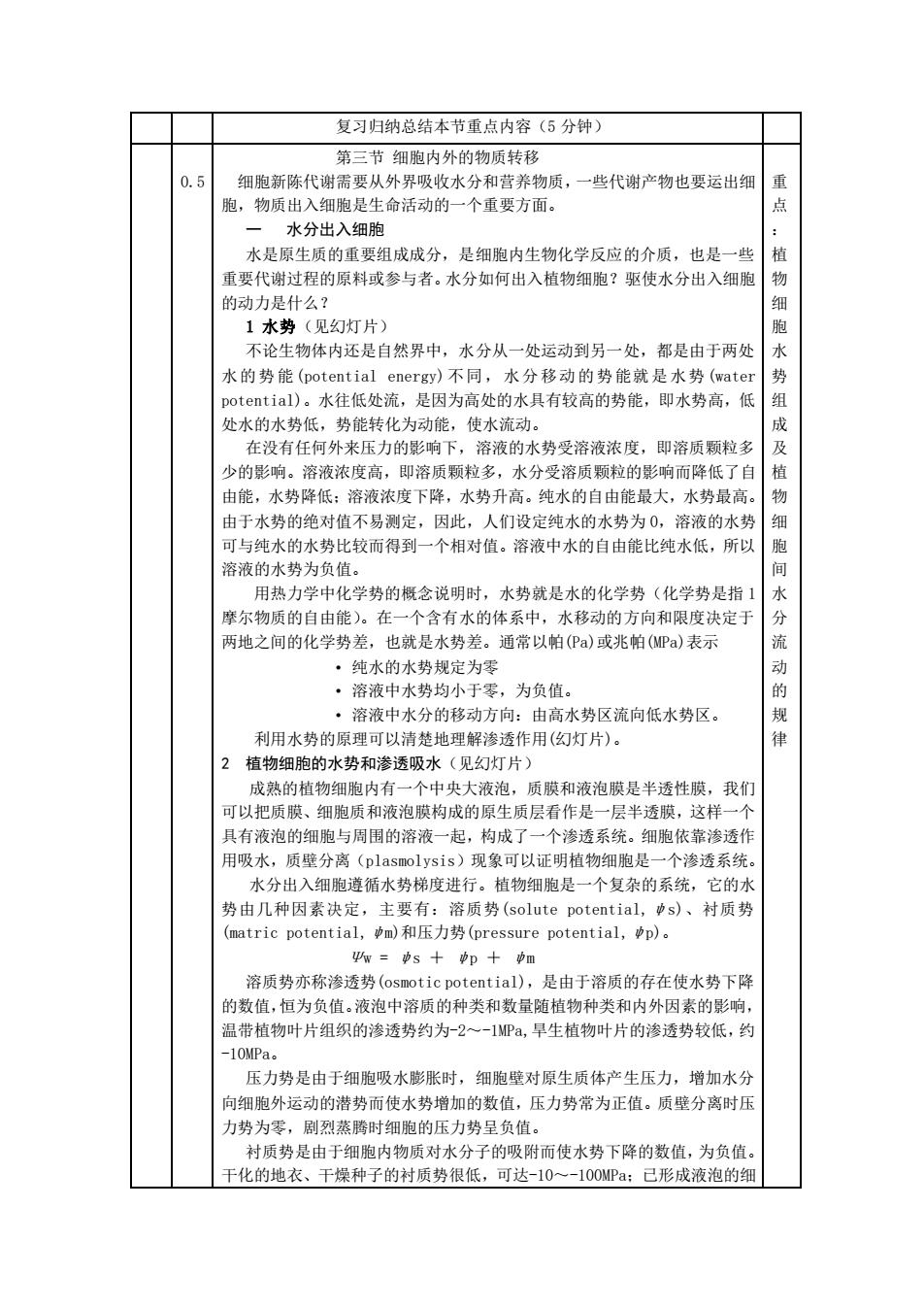 复习归纳总结本节重点内容（5 分钟）

0.5

第三节 细胞内外的物质转移

细胞新陈代谢需要从外界吸收水分和营养物质，一些代谢产物也要运出细胞，物质出入细胞是生命活动的一个重要方面。

一 水分出入细胞

水是原生质的重要组成成分，是细胞内生物化学反应的介质，也是一些重要代谢过程的原料或参与者。水分如何出入植物细胞？驱使水分出入细胞的动力是什么？

1 水势（见幻灯片）

不论生物体内还是自然界中，水分从一处运动到另一处，都是由于两处水的势能(potential energy)不同，水分移动的势能就是水势(water potential)。水往低处流，是因为高处的水具有较高的势能，即水势高，低处水的水势低，势能转化为动能，使水流动。

在没有任何外来压力的影响下，溶液的水势受溶液浓度，即溶质颗粒多少的影响。溶液浓度高，即溶质颗粒多，水分受溶质颗粒的影响而降低了自由能，水势降低；溶液浓度下降，水势升高。纯水的自由能最大，水势最高。由于水势的绝对值不易测定，因此，人们设定纯水的水势为 0，溶液的水势可与纯水的水势比较而得到一个相对值。溶液中水的自由能比纯水低，所以溶液的水势为负值。

用热力学中化学势的概念说明时，水势就是水的化学势（化学势是指 1 摩尔物质的自由能）。在一个含有水的体系中，水移动的方向和限度决定于两地之间的化学势差，也就是水势差。通常以帕(Pa)或兆帕(MPa)表示

• 纯水的水势规定为零
• 溶液中水势均小于零，为负值。
• 溶液中水分的移动方向：由高水势区流向低水势区。

利用水势的原理可以清楚地理解渗透作用(幻灯片)。

2 植物细胞的水势和渗透吸水（见幻灯片）

成熟的植物细胞内有一个中央大液泡，质膜和液泡膜是半透性膜，我们可以把质膜、细胞质和液泡膜构成的原生质层看作是一层半透膜，这样一个具有液泡的细胞与周围的溶液一起，构成了一个渗透系统。细胞依靠渗透作用吸水，质壁分离（plasmolysis）现象可以证明植物细胞是一个渗透系统。

水分出入细胞遵循水势梯度进行。植物细胞是一个复杂的系统，它的水势由几种因素决定，主要有：溶质势(solute potential, $\psi$s)、衬质势(matric potential, $\psi$m)和压力势(pressure potential, $\psi$p)。

$\Psi$w = $\psi$s + $\psi$p + $\psi$m

溶质势亦称渗透势(osmotic potential)，是由于溶质的存在使水势下降的数值，恒为负值。液泡中溶质的种类和数量随植物种类和内外因素的影响，温带植物叶片组织的渗透势约为-2～-1MPa，旱生植物叶片的渗透势较低，约-10MPa。

压力势是由于细胞吸水膨胀时，细胞壁对原生质体产生压力，增加水分向细胞外运动的潜势而使水势增加的数值，压力势常为正值。质壁分离时压力势为零，剧烈蒸腾时细胞的压力势呈负值。

衬质势是由于细胞内物质对水分子的吸附而使水势下降的数值，为负值。干化的地衣、干燥种子的衬质势很低，可达-10～-100MPa；已形成液泡的细

重点：植物细胞水势组成及植物细胞间水分流动的规律